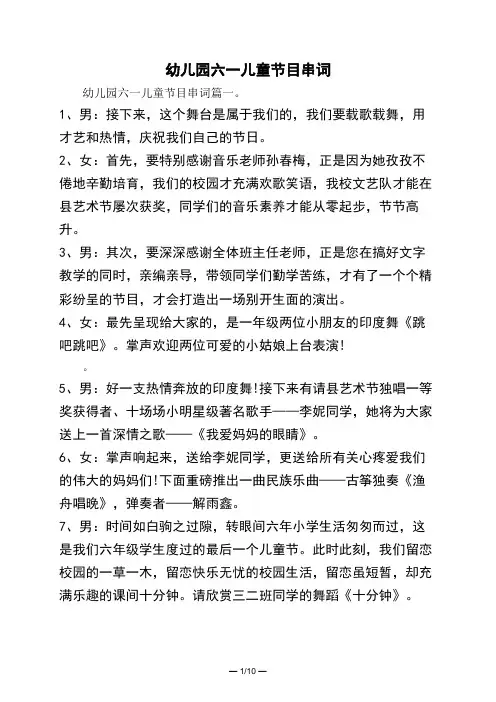 幼儿园六一儿童节目串词

幼儿园六一儿童节目串词篇一。

1、男：接下来，这个舞台是属于我们的，我们要载歌载舞，用才艺和热情，庆祝我们自己的节日。

2、女：首先，要特别感谢音乐老师孙春梅，正是因为她孜孜不倦地辛勤培育，我们的校园才充满欢歌笑语，我校文艺队才能在县艺术节屡次获奖，同学们的音乐素养才能从零起步，节节高升。

3、男：其次，要深深感谢全体班主任老师，正是您在搞好文字教学的同时，亲编亲导，带领同学们勤学苦练，才有了一个个精彩纷呈的节目，才会打造出一场别开生面的演出。

4、女：最先呈现给大家的，是一年级两位小朋友的印度舞《跳吧跳吧》。掌声欢迎两位可爱的小姑娘上台表演！

。

5、男：好一支热情奔放的印度舞!接下来有请县艺术节独唱一等奖获得者、十场场小明星级著名歌手——李妮同学，她将为大家送上一首深情之歌——《我爱妈妈的眼睛》。

6、女：掌声响起来，送给李妮同学，更送给所有关心疼爱我们的伟大的妈妈们!下面重磅推出一曲民族乐曲——古筝独奏《渔舟唱晚》，弹奏者——解雨鑫。

7、男：时间如白驹之过隙，转眼间六年小学生活匆匆而过，这是我们六年级学生度过的最后一个儿童节。此时此刻，我们留恋校园的一草一木，留恋快乐无忧的校园生活，留恋虽短暂，却充满乐趣的课间十分钟。请欣赏三二班同学的舞蹈《十分钟》。

— 1/10 —